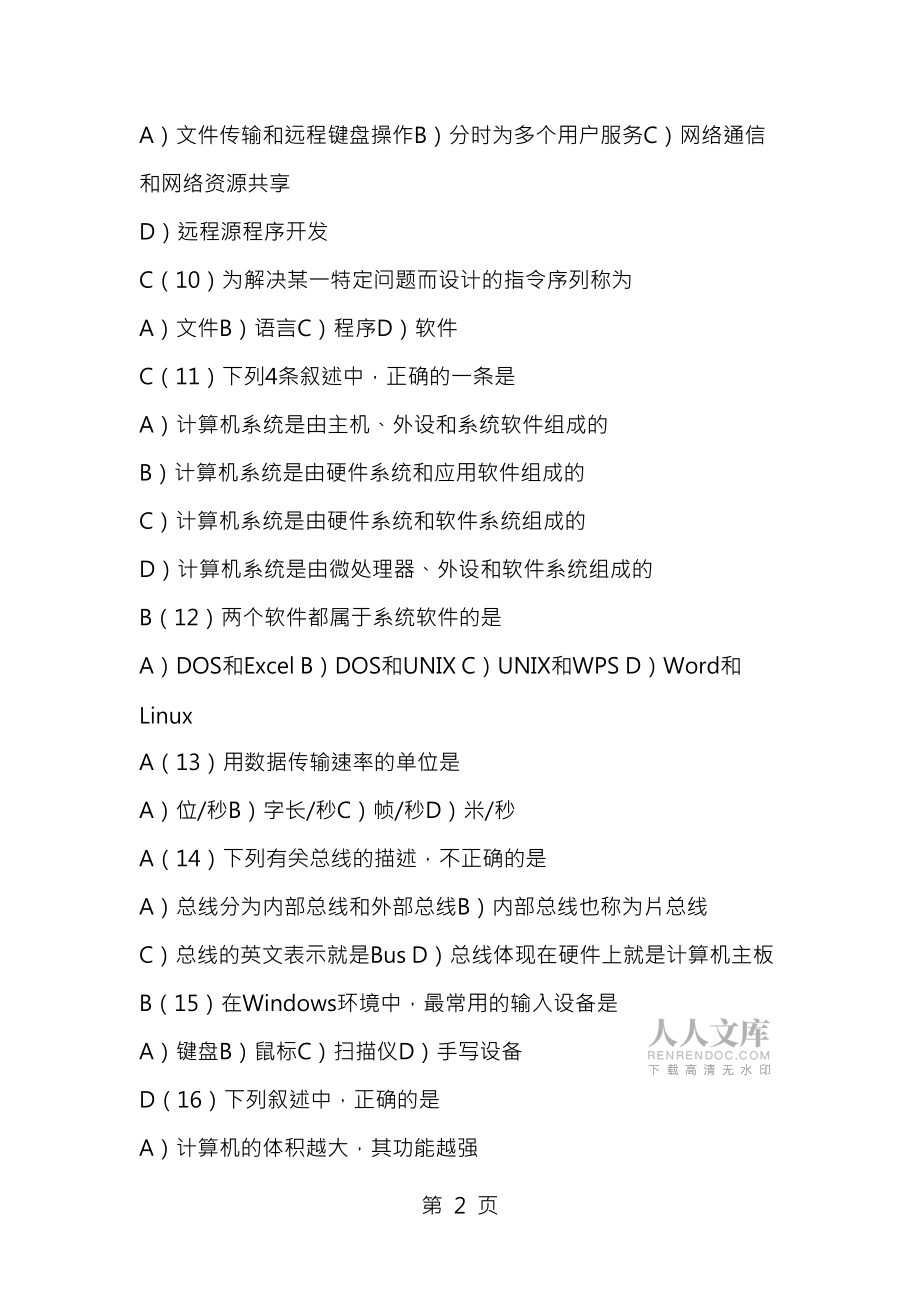 A）文件传输和远程键盘操作B）分时为多个用户服务C）网络通信和网络资源共享

D）远程源程序开发

C（10）为解决某一特定问题而设计的指令序列称为

A）文件B）语言C）程序D）软件

C（11）下列4条叙述中，正确的一条是

A）计算机系统是由主机、外设和系统软件组成的

B）计算机系统是由硬件系统和应用软件组成的

C）计算机系统是由硬件系统和软件系统组成的

D）计算机系统是由微处理器、外设和软件系统组成的

B（12）两个软件都属于系统软件的是

A）DOS和Excel B）DOS和UNIX C）UNIX和WPS D）Word和Linux

A（13）用数据传输速率的单位是

A）位/秒B）字长/秒C）帧/秒D）米/秒

A（14）下列有关总线的描述，不正确的是

A）总线分为内部总线和外部总线B）内部总线也称为片总线

C）总线的英文表示就是Bus D）总线体现在硬件上就是计算机主板

B（15）在Windows环境中，最常用的输入设备是

A）键盘B）鼠标C）扫描仪D）手写设备

人人文库
RENRENDOC.COM
下载高清无水印

D（16）下列叙述中，正确的是

A）计算机的体积越大，其功能越强

第 2 页